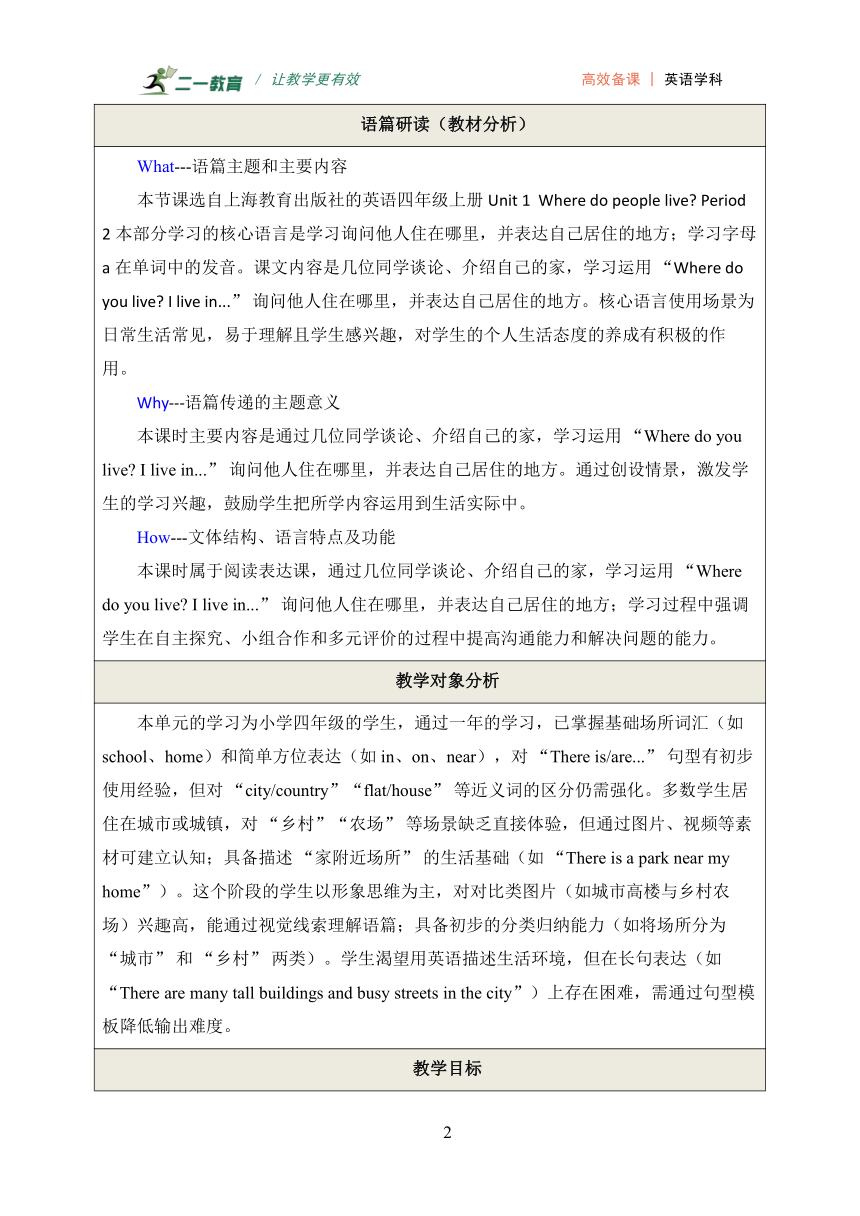 二一教育 / 让教学更有效

高效备课 | 英语学科

语篇研读（教材分析）

What---语篇主题和主要内容

本节课选自上海教育出版社的英语四年级上册 Unit 1 Where do people live? Period 2 本部分学习的核心语言是学习询问他人住在哪里，并表达自己居住的地方；学习字母 a 在单词中的发音。课文内容是几位同学谈论、介绍自己的家，学习运用 “Where do you live? I live in...” 询问他人住在哪里，并表达自己居住的地方。核心语言使用场景为日常生活常见，易于理解且学生感兴趣，对学生的个人生活态度的养成有积极的作用。

Why---语篇传递的主题意义

本课时主要内容是通过几位同学谈论、介绍自己的家，学习运用 “Where do you live? I live in...” 询问他人住在哪里，并表达自己居住的地方。通过创设情景，激发学生的学习兴趣，鼓励学生把所学内容运用到生活实际中。

How---文体结构、语言特点及功能

本课时属于阅读表达课，通过几位同学谈论、介绍自己的家，学习运用 “Where do you live? I live in...” 询问他人住在哪里，并表达自己居住的地方；学习过程中强调学生在自主探究、小组合作和多元评价的过程中提高沟通能力和解决问题的能力。

教学对象分析

本单元的学习为小学四年级的学生，通过一年的学习，已掌握基础场所词汇（如 school、home）和简单方位表达（如 in、on、near），对 “There is/are...” 句型有初步使用经验，但对 “city/country” “flat/house” 等近义词的区分仍需强化。多数学生居住在城市或城镇，对 “乡村” “农场” 等场景缺乏直接体验，但通过图片、视频等素材可建立认知；具备描述 “家附近场所” 的生活基础（如 “There is a park near my home”）。这个阶段的学生以形象思维为主，对对比类图片（如城市高楼与乡村农场）兴趣高，能通过视觉线索理解语篇；具备初步的分类归纳能力（如将场所分为 “城市” 和 “乡村” 两类）。学生渴望用英语描述生活环境，但在长句表达（如 “There are many tall buildings and busy streets in the city”）上存在困难，需通过句型模板降低输出难度。

教学目标

2